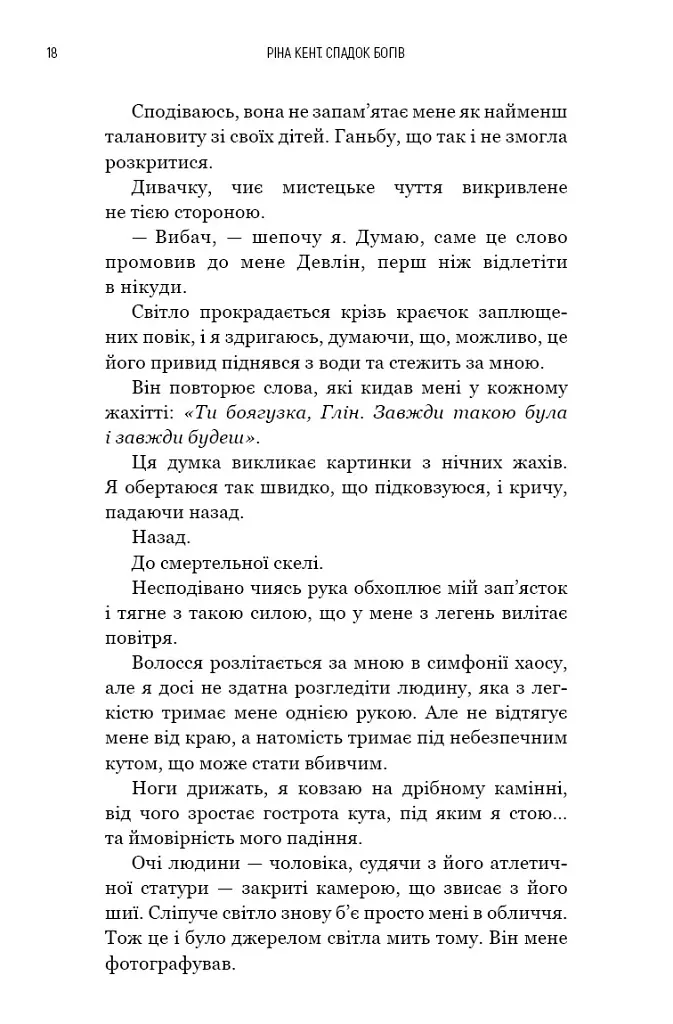 18 РІНА КЕНТ. СПАДОК БОГІВ

Сподіваюсь, вона не запам'ятає мене як найменш талановиту зі своїх дітей. Ганьбу, що так і не змогла розкритися.

Дивачку, чиє мистецьке чуття викривлене не тією стороною.

— Вибач, — шепочу я. Думаю, саме це слово промовив до мене Девлін, перш ніж відлетіти в нікуди.

Світло прокрадається крізь краєчок заплющених повік, і я здригаюсь, думаючи, що, можливо, це його привид піднявся з води та стежить за мною.

Він повторює слова, які кидав мені у кожному жахітті: «Ти боягузка, Глін. Завжди такою була і завжди будеш».

Ця думка викликає картинки з нічних жахів. Я обертаюся так швидко, що підковзуюся, і кричу, падаючи назад.

Назад.

До смертельної скелі.

Несподівано чиясь рука обхоплює мій зап'ясток і тягне з такою силою, що у мене з легень вилітає повітря.

Волосся розлітається за мною в симфонії хаосу, але я досі не здатна розгледіти людину, яка з легкістю тримає мене однією рукою. Але не відтягує мене від краю, а натомість тримає під небезпечним кутом, що може стати вбивчим.

Ноги дрижать, я ковзаю на дрібному камінні, від чого зростає гострота кута, під яким я стою... та ймовірність мого падіння.

Очі людини — чоловіка, судячи з його атлетичної статури — закриті камерою, що звисає з його шиї. Сліпуче світло знову б'є просто мені в обличчя. Тож це і було джерелом світла мить тому. Він мене фотографував.